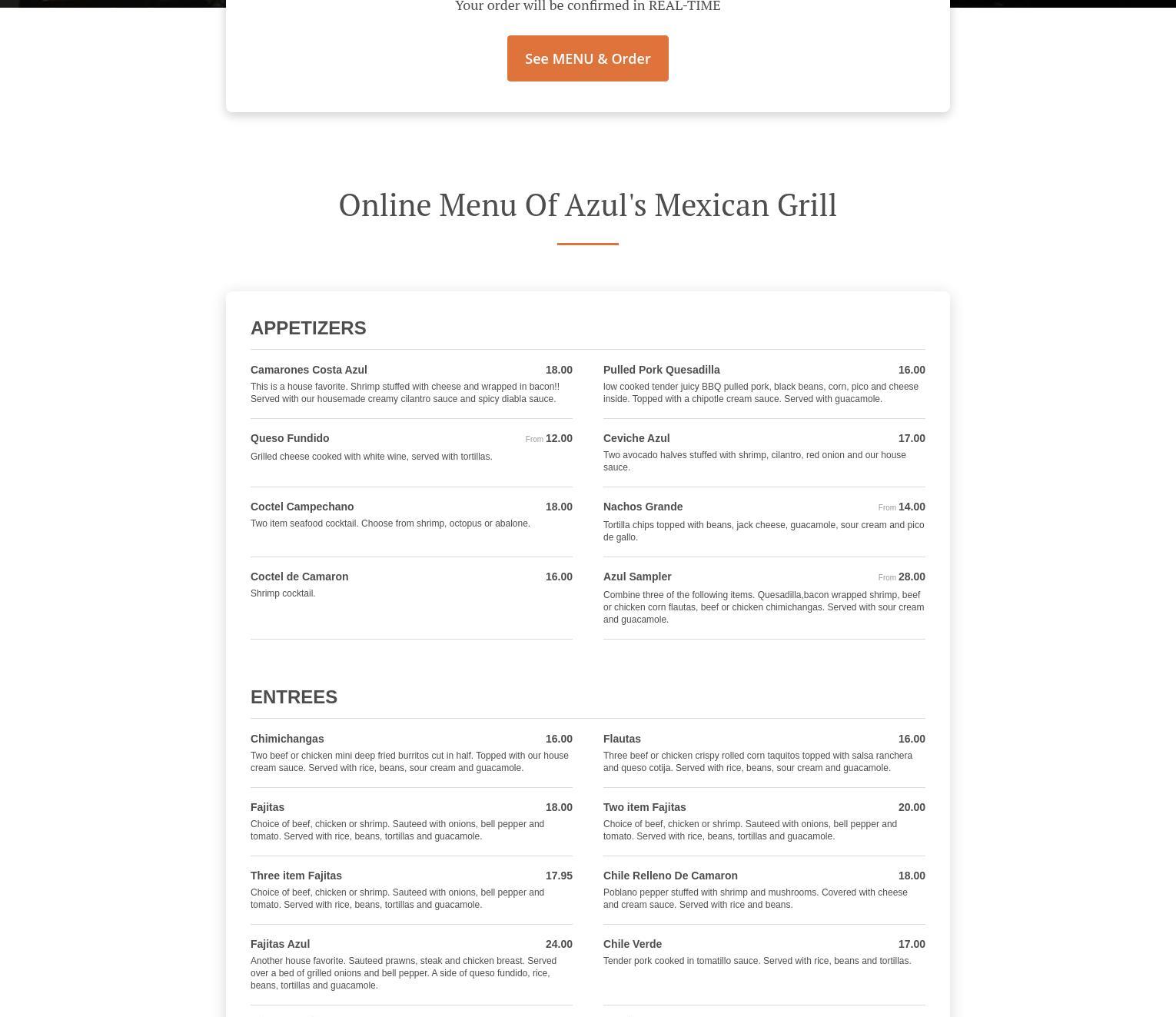 Your order will be confirmed in REAL-TIME

See MENU & Order

Online Menu Of Azul's Mexican Grill

APPETIZERS

Camarones Costa Azul 18.00
This is a house favorite. Shrimp stuffed with cheese and wrapped in bacon!! Served with our housemade creamy cilantro sauce and spicy diabla sauce.

Queso Fundido From 12.00
Grilled cheese cooked with white wine, served with tortillas.

Coctel Campechano 18.00
Two item seafood cocktail. Choose from shrimp, octopus or abalone.

Coctel de Camaron 16.00
Shrimp cocktail.

Pulled Pork Quesadilla 16.00
low cooked tender juicy BBQ pulled pork, black beans, corn, pico and cheese inside. Topped with a chipotle cream sauce. Served with guacamole.

Ceviche Azul 17.00
Two avocado halves stuffed with shrimp, cilantro, red onion and our house sauce.

Nachos Grande From 14.00
Tortilla chips topped with beans, jack cheese, guacamole, sour cream and pico de gallo.

Azul Sampler From 28.00
Combine three of the following items. Quesadilla,bacon wrapped shrimp, beef or chicken corn flautas, beef or chicken chimichangas. Served with sour cream and guacamole.

ENTREES

Chimichangas 16.00
Two beef or chicken mini deep fried burritos cut in half. Topped with our house cream sauce. Served with rice, beans, sour cream and guacamole.

Fajitas 18.00
Choice of beef, chicken or shrimp. Sauteed with onions, bell pepper and tomato. Served with rice, beans, tortillas and guacamole.

Three item Fajitas 17.95
Choice of beef, chicken or shrimp. Sauteed with onions, bell pepper and tomato. Served with rice, beans, tortillas and guacamole.

Fajitas Azul 24.00
Another house favorite. Sauteed prawns, steak and chicken breast. Served over a bed of grilled onions and bell pepper. A side of queso fundido, rice, beans, tortillas and guacamole.

Flautas 16.00
Three beef or chicken crispy rolled corn taquitos topped with salsa ranchera and queso cotija. Served with rice, beans, sour cream and guacamole.

Two item Fajitas 20.00
Choice of beef, chicken or shrimp. Sauteed with onions, bell pepper and tomato. Served with rice, beans, tortillas and guacamole.

Chile Relleno De Camaron 18.00
Poblano pepper stuffed with shrimp and mushrooms. Covered with cheese and cream sauce. Served with rice and beans.

Chile Verde 17.00
Tender pork cooked in tomatillo sauce. Served with rice, beans and tortillas.